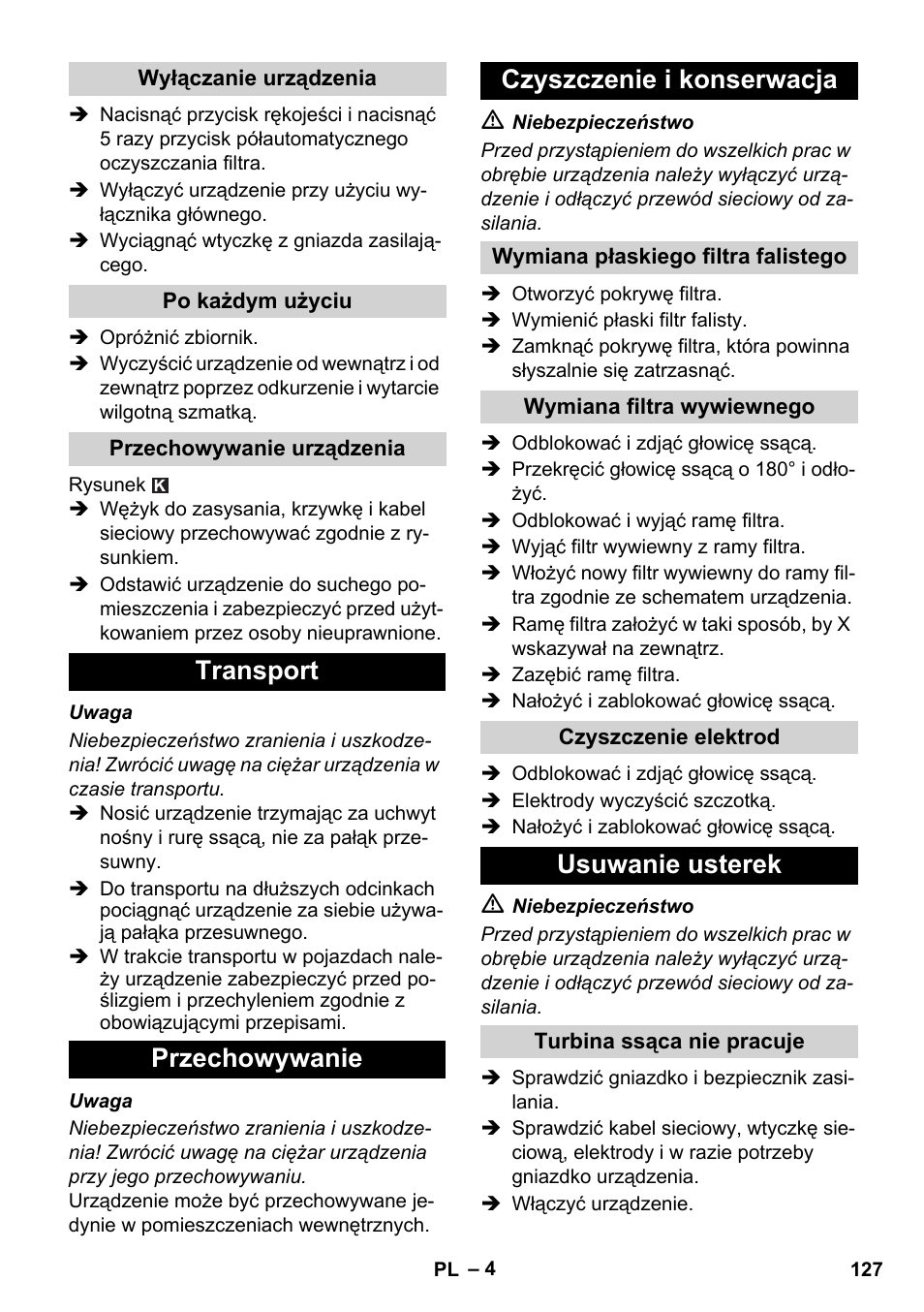 Wyłączanie urządzenia

➔ Nacisnąć przycisk rękojeści i nacisnąć 5 razy przycisk półautomatycznego oczyszczania filtra.
➔ Wyłączyć urządzenie przy użyciu wyłącznika głównego.
➔ Wyciągnąć wtyczkę z gniazda zasilającego.

Po każdym użyciu

➔ Opróżnić zbiornik.
➔ Wyczyścić urządzenie od wewnątrz i od zewnątrz poprzez odkurzenie i wytarcie wilgotną szmatką.

Przechowywanie urządzenia

Rysunek K
➔ Wężyk do zasysania, krzywkę i kabel sieciowy przechowywać zgodnie z rysunkiem.
➔ Odstawić urządzenie do suchego pomieszczenia i zabezpieczyć przed użytkowaniem przez osoby nieuprawnione.

Transport

Uwaga
Niebezpieczeństwo zranienia i uszkodzenia! Zwrócić uwagę na ciężar urządzenia w czasie transportu.
➔ Nosić urządzenie trzymając za uchwyt nośny i rurę ssącą, nie za pałąk przesuwny.
➔ Do transportu na dłuższych odcinkach pociągnąć urządzenie za siebie używają pałąka przesuwnego.
➔ W trakcie transportu w pojazdach należy urządzenie zabezpieczyć przed poślizgiem i przechyleniem zgodnie z obowiązującymi przepisami.

Przechowywanie

Uwaga
Niebezpieczeństwo zranienia i uszkodzenia! Zwrócić uwagę na ciężar urządzenia przy jego przechowywaniu.
Urządzenie może być przechowywane jedynie w pomieszczeniach wewnętrznych.

Czyszczenie i konserwacja

⚠ Niebezpieczeństwo
Przed przystąpieniem do wszelkich prac w obrębie urządzenia należy wyłączyć urządzenie i odłączyć przewód sieciowy od zasilania.

Wymiana płaskiego filtra falistego

➔ Otworzyć pokrywę filtra.
➔ Wymienić płaski filtr falisty.
➔ Zamknąć pokrywę filtra, która powinna słyszalnie się zatrzasnąć.

Wymiana filtra wywiewnego

➔ Odblokować i zdjąć głowicę ssącą.
➔ Przekręcić głowicę ssącą o 180° i odłożyć.
➔ Odblokować i wyjąć ramę filtra.
➔ Wyjąć filtr wywiewny z ramy filtra.
➔ Włożyć nowy filtr wywiewny do ramy filtra zgodnie ze schematem urządzenia.
➔ Ramę filtra założyć w taki sposób, by X wskazywał na zewnątrz.
➔ Zazębić ramę filtra.
➔ Nałożyć i zablokować głowicę ssącą.

Czyszczenie elektrod

➔ Odblokować i zdjąć głowicę ssącą.
➔ Elektrody wyczyścić szczotką.
➔ Nałożyć i zablokować głowicę ssącą.

Usuwanie usterek

⚠ Niebezpieczeństwo
Przed przystąpieniem do wszelkich prac w obrębie urządzenia należy wyłączyć urządzenie i odłączyć przewód sieciowy od zasilania.

Turbina ssąca nie pracuje

➔ Sprawdzić gniazdko i bezpiecznik zasilania.
➔ Sprawdzić kabel sieciowy, wtyczkę sieciową, elektrody i w razie potrzeby gniazdko urządzenia.
➔ Włączyć urządzenie.

PL – 4 127